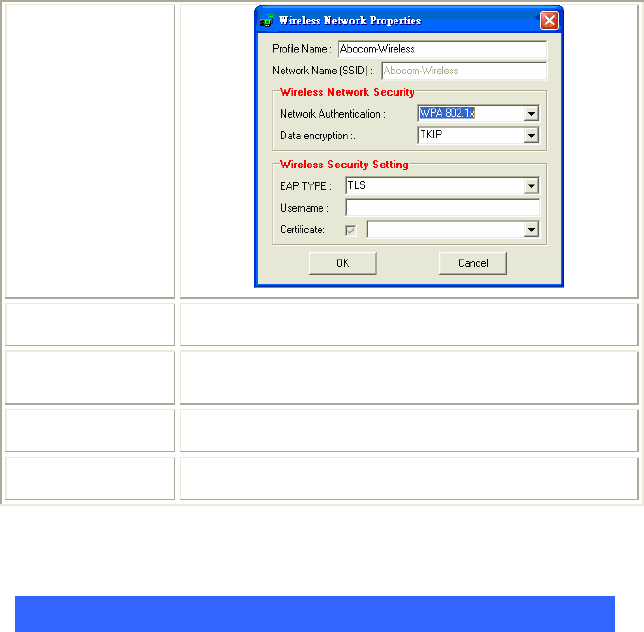 Wireless Network Properties

Profile Name : Abocom-Wireless

Network Name (SSID) : Abocom-Wireless

Wireless Network Security

Network Authentication : WPA 802.1x

Data encryption :. TKIP

Wireless Security Setting

EAP TYPE : TLS

Username :

Certificate:

OK

Cancel